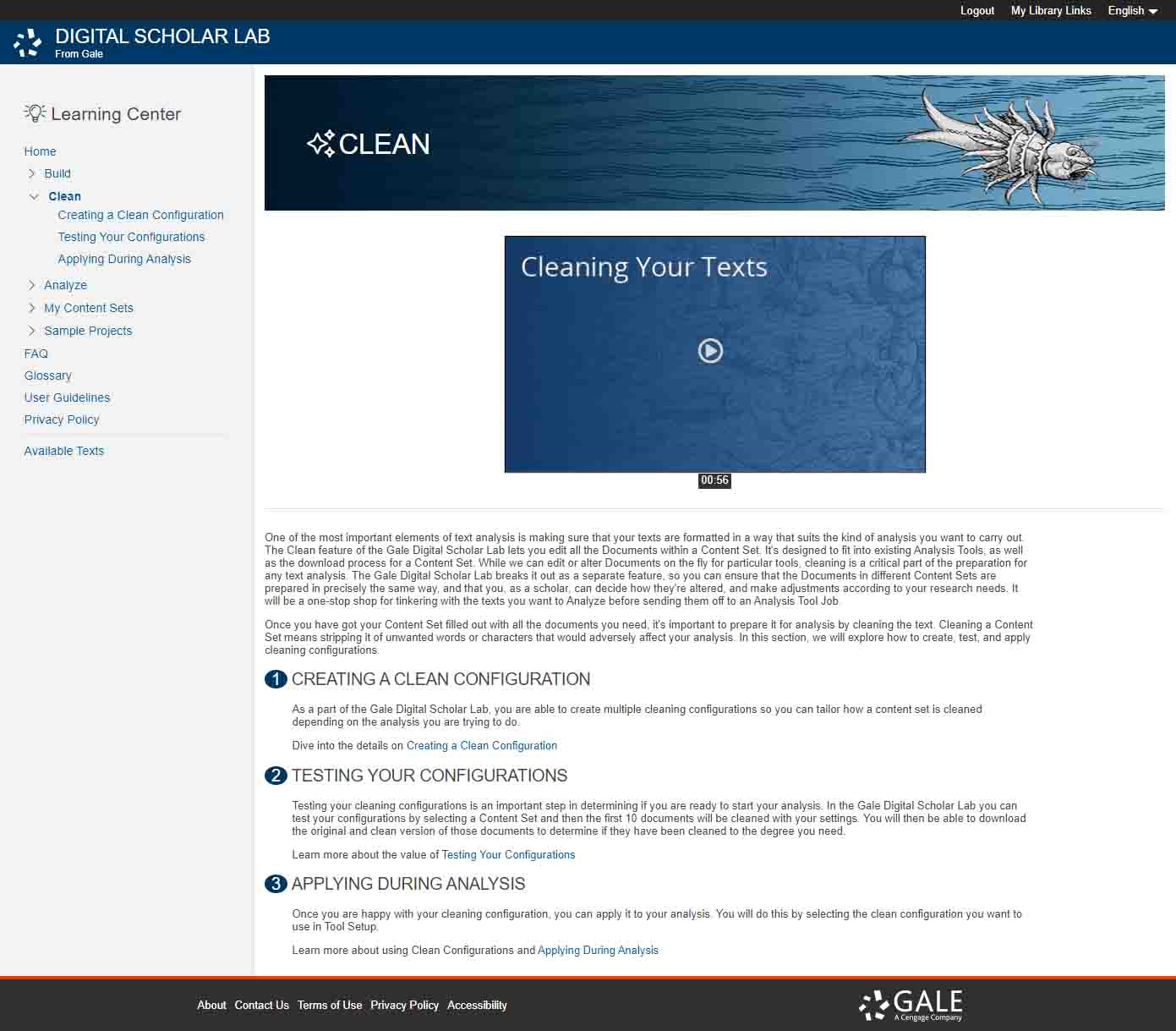 Logout My Library Links English

DIGITAL SCHOLAR LAB
From Gale

Learning Center

Home
Build
Clean
Creating a Clean Configuration
Testing Your Configurations
Applying During Analysis
Analyze
My Content Sets
Sample Projects
FAQ
Glossary
User Guidelines
Privacy Policy
Available Texts

CLEAN

Cleaning Your Texts

00:56

One of the most important elements of text analysis is making sure that your texts are formatted in a way that suits the kind of analysis you want to carry out. The Clean feature of the Gale Digital Scholar Lab lets you edit all the Documents within a Content Set. It's designed to fit into existing Analysis Tools, as well as the download process for a Content Set. While we can edit or alter Documents on the fly for particular tools, cleaning is a critical part of the preparation for any text analysis. The Gale Digital Scholar Lab breaks it out as a separate feature, so you can ensure that the Documents in different Content Sets are prepared in precisely the same way, and that you, as a scholar, can decide how they're altered, and make adjustments according to your research needs. It will be a one-stop shop for tinkering with the texts you want to Analyze before sending them off to an Analysis Tool Job.

Once you have got your Content Set filled out with all the documents you need, it's important to prepare it for analysis by cleaning the text. Cleaning a Content Set means stripping it of unwanted words or characters that would adversely affect your analysis. In this section, we will explore how to create, test, and apply cleaning configurations.

1 CREATING A CLEAN CONFIGURATION

As a part of the Gale Digital Scholar Lab, you are able to create multiple cleaning configurations so you can tailor how a content set is cleaned depending on the analysis you are trying to do.

Dive into the details on Creating a Clean Configuration

2 TESTING YOUR CONFIGURATIONS

Testing your cleaning configurations is an important step in determining if you are ready to start your analysis. In the Gale Digital Scholar Lab you can test your configurations by selecting a Content Set and then the first 10 documents will be cleaned with your settings. You will then be able to download the original and clean version of those documents to determine if they have been cleaned to the degree you need.

Learn more about the value of Testing Your Configurations

3 APPLYING DURING ANALYSIS

Once you are happy with your cleaning configuration, you can apply it to your analysis. You will do this by selecting the clean configuration you want to use in Tool Setup.

Learn more about using Clean Configurations and Applying During Analysis

About Contact Us Terms of Use Privacy Policy Accessibility

GALE
A Cengage Company